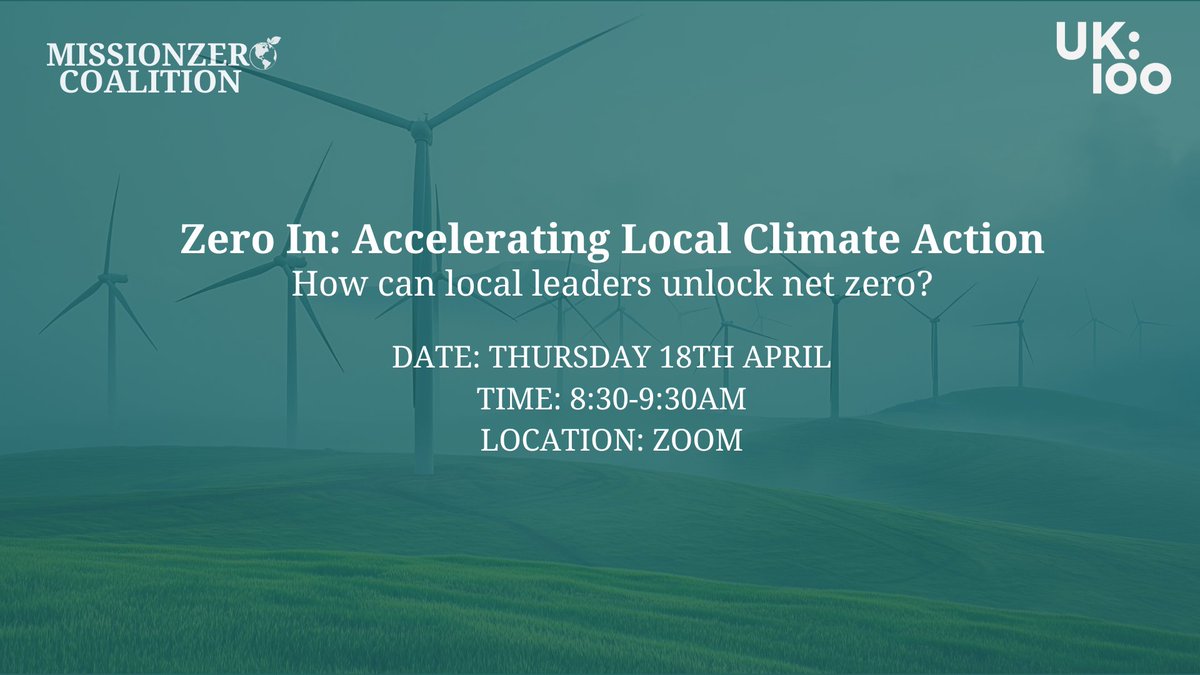 MISSIONZERO COALITION

UK: 100

Zero In: Accelerating Local Climate Action
How can local leaders unlock net zero?

DATE: THURSDAY 18TH APRIL
TIME: 8:30-9:30AM
LOCATION: ZOOM